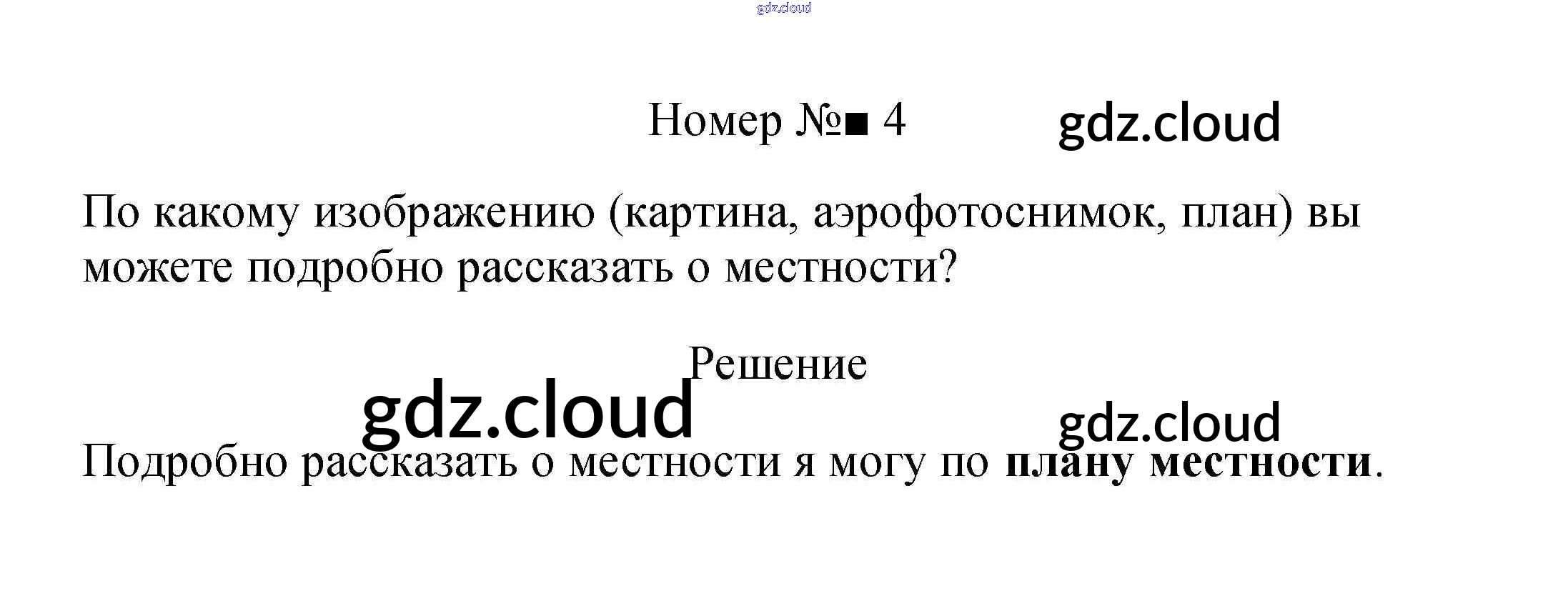 Номер №■ 4

По какому изображению (картина, аэрофотоснимок, план) вы можете подробно рассказать о местности?

Решение

Подробно рассказать о местности я могу по плану местности.

gdz.cloud